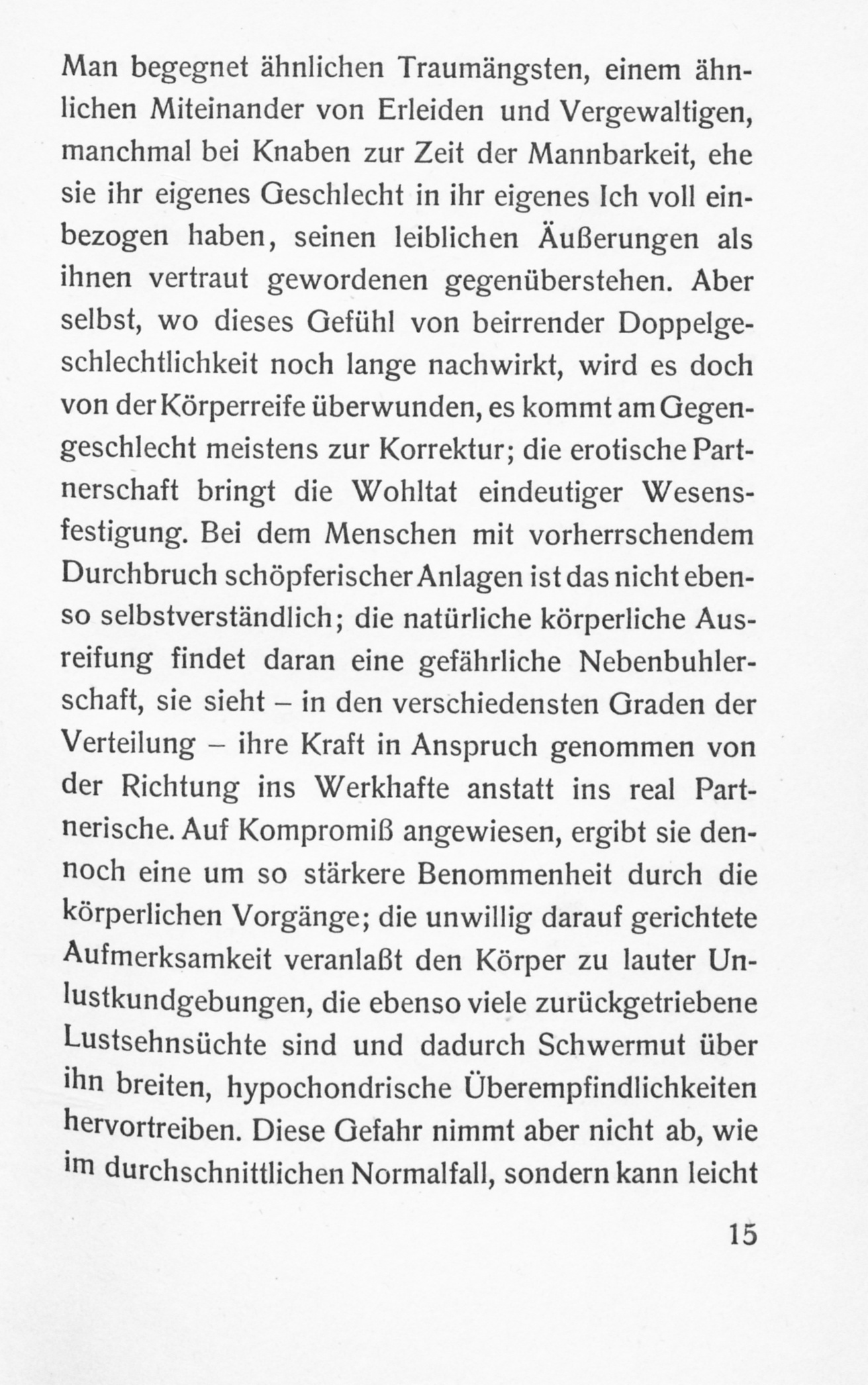 Man begegnet ähnlichen Traumängsten, einem ähnlichen Miteinander von Erleiden und Vergewaltigen, manchmal bei Knaben zur Zeit der Mannbarkeit, ehe sie ihr eigenes Geschlecht in ihr eigenes Ich voll einbezogen haben, seinen leiblichen Äußerungen als ihnen vertraut gewordenen gegenüberstehen. Aber selbst, wo dieses Gefühl von beirrender Doppelgeschlechtlichkeit noch lange nachwirkt, wird es doch von der Körperreife überwunden, es kommt am Gegengeschlecht meistens zur Korrektur; die erotische Partnerschaft bringt die Wohltat eindeutiger Wesensfestigung. Bei dem Menschen mit vorherrschendem Durchbruch schöpferischer Anlagen ist das nicht ebenso selbstverständlich; die natürliche körperliche Ausreifung findet daran eine gefährliche Nebenbuhlerschaft, sie sieht – in den verschiedensten Graden der Verteilung – ihre Kraft in Anspruch genommen von der Richtung ins Werkhafte anstatt ins real Partnerische. Auf Kompromiß angewiesen, ergibt sie dennoch eine um so stärkere Benommenheit durch die körperlichen Vorgänge; die unwillig darauf gerichtete Aufmerksamkeit veranlaßt den Körper zu lauter Unlustkundgebungen, die ebenso viele zurückgetriebene Lustsehnsüchte sind und dadurch Schwermut über ihn breiten, hypochondrische Überempfindlichkeiten hervortreiben. Diese Gefahr nimmt aber nicht ab, wie im durchschnittlichen Normalfall, sondern kann leicht

15